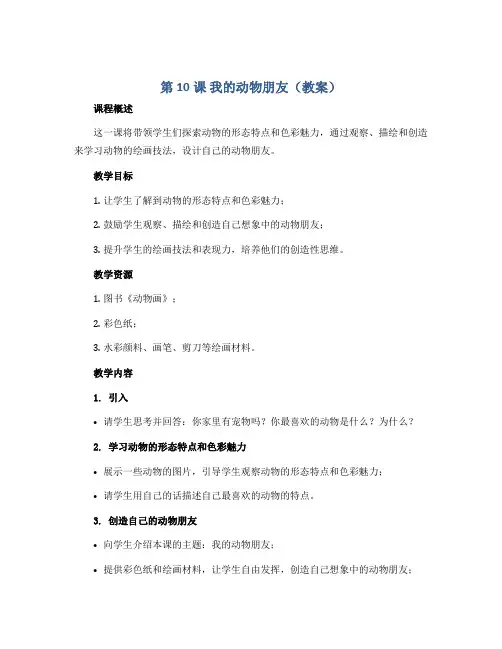 第 10 课 我的动物朋友（教案）

课程概述

这一课将带领学生们探索动物的形态特点和色彩魅力，通过观察、描绘和创造来学习动物的绘画技法，设计自己的动物朋友。

教学目标

1. 让学生了解到动物的形态特点和色彩魅力；

2. 鼓励学生观察、描绘和创造自己想象中的动物朋友；

3. 提升学生的绘画技法和表现力，培养他们的创造性思维。

教学资源

1. 图书《动物画》；

2. 彩色纸；

3. 水彩颜料、画笔、剪刀等绘画材料。

教学内容

1. 引入

• 请学生思考并回答：你家里有宠物吗？你最喜欢的动物是什么？为什么？

2. 学习动物的形态特点和色彩魅力

• 展示一些动物的图片，引导学生观察动物的形态特点和色彩魅力；

• 请学生用自己的话描述自己最喜欢的动物的特点。

3. 创造自己的动物朋友

• 向学生介绍本课的主题：我的动物朋友；

• 提供彩色纸和绘画材料，让学生自由发挥，创造自己想象中的动物朋友；